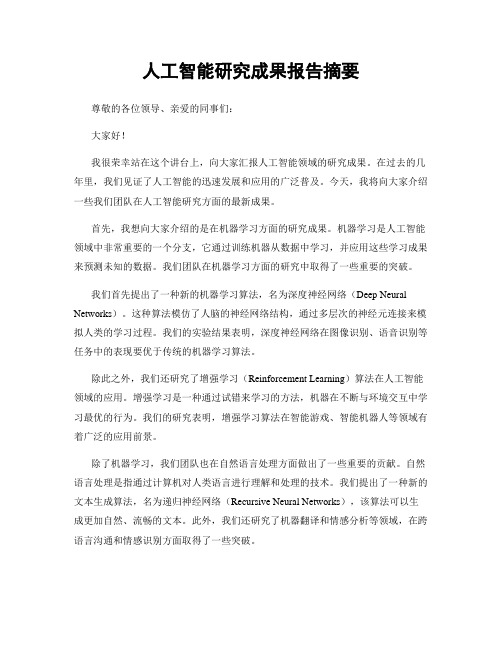 人工智能研究成果报告摘要

尊敬的各位领导、亲爱的同事们：

大家好！

我很荣幸站在这个讲台上，向大家汇报人工智能领域的研究成果。在过去的几年里，我们见证了人工智能的迅速发展和应用的广泛普及。今天，我将向大家介绍一些我们团队在人工智能研究方面的最新成果。

首先，我想向大家介绍的是在机器学习方面的研究成果。机器学习是人工智能领域中非常重要的一个分支，它通过训练机器从数据中学习，并应用这些学习成果来预测未知的数据。我们团队在机器学习方面的研究中取得了一些重要的突破。

我们首先提出了一种新的机器学习算法，名为深度神经网络（Deep Neural Networks）。这种算法模仿了人脑的神经网络结构，通过多层次的神经元连接来模拟人类的学习过程。我们的实验结果表明，深度神经网络在图像识别、语音识别等任务中的表现要优于传统的机器学习算法。

除此之外，我们还研究了增强学习（Reinforcement Learning）算法在人工智能领域的应用。增强学习是一种通过试错来学习的方法，机器在不断与环境交互中学习最优的行为。我们的研究表明，增强学习算法在智能游戏、智能机器人等领域有着广泛的应用前景。

除了机器学习，我们团队也在自然语言处理方面做出了一些重要的贡献。自然语言处理是指通过计算机对人类语言进行理解和处理的技术。我们提出了一种新的文本生成算法，名为递归神经网络（Recursive Neural Networks），该算法可以生成更加自然、流畅的文本。此外，我们还研究了机器翻译和情感分析等领域，在跨语言沟通和情感识别方面取得了一些突破。